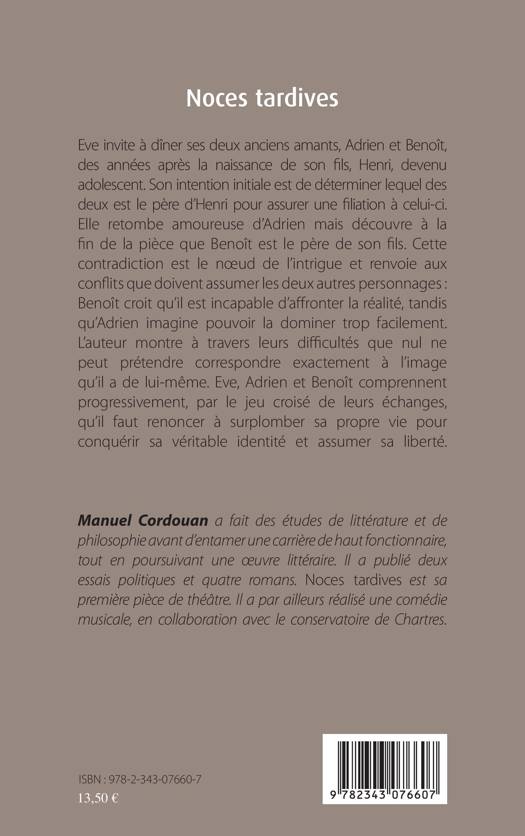 Noces tardives

Eve invite à dîner ses deux anciens amants, Adrien et Benoît, des années après la naissance de son fils, Henri, devenu adolescent. Son intention initiale est de déterminer lequel des deux est le père d'Henri pour assurer une filiation à celui-ci. Elle retombe amoureuse d'Adrien mais découvre à la fin de la pièce que Benoît est le père de son fils. Cette contradiction est le nœud de l'intrigue et renvoie aux conflits que doivent assumer les deux autres personnages : Benoît croit qu'il est incapable d'affronter la réalité, tandis qu'Adrien imagine pouvoir la dominer trop facilement. L'auteur montre à travers leurs difficultés que nul ne peut prétendre correspondre exactement à l'image qu'il a de lui-même. Eve, Adrien et Benoît comprennent progressivement, par le jeu croisé de leurs échanges, qu'il faut renoncer à surplomber sa propre vie pour conquérir sa véritable identité et assumer sa liberté.

Manuel Cordouan a fait des études de littérature et de philosophie avant d'entamer une carrière de haut fonctionnaire, tout en poursuivant une œuvre littéraire. Il a publié deux essais politiques et quatre romans. Noces tardives est sa première pièce de théâtre. Il a par ailleurs réalisé une comédie musicale, en collaboration avec le conservatoire de Chartres.

ISBN : 978-2-343-07660-7
13,50 €

9 782343 076607